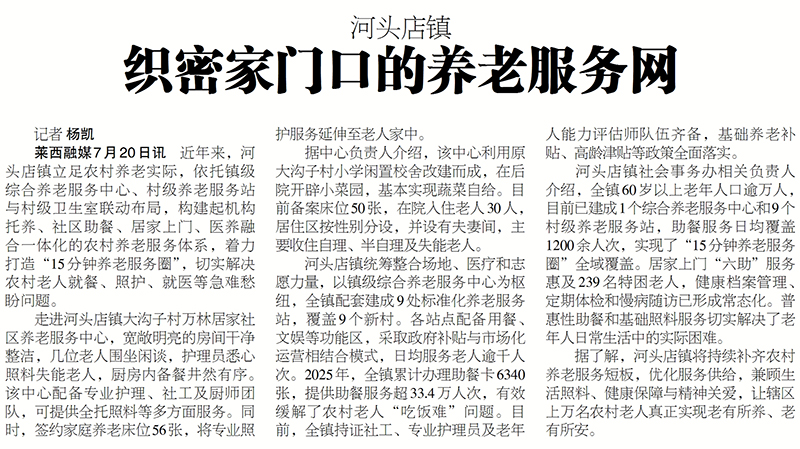 河头店镇

织密家门口的养老服务网

记者 杨凯

莱西融媒7月20日讯　近年来，河头店镇立足农村养老实际，依托镇级综合养老服务中心、村级养老服务站与村级卫生室联动布局，构建起机构托养、社区助餐、居家上门、医养融合一体化的农村养老服务体系，着力打造“15分钟养老服务圈”，切实解决农村老人就餐、照护、就医等急难愁盼问题。

走进河头店镇大沟子村万林居家社区养老服务中心，宽敞明亮的房间干净整洁，几位老人围坐闲谈，护理员悉心照料失能老人，厨房内备餐井然有序。该中心配备专业护理、社工及厨师团队，可提供全托照料等多方面服务。同时，签约家庭养老床位56张，将专业照护服务延伸至老人家中。

据中心负责人介绍，该中心利用原大沟子村小学闲置校舍改建而成，在后院开辟小菜园，基本实现蔬菜自给。目前备案床位50张，在院入住老人30人，居住区按性别分设，并设有夫妻间，主要收住自理、半自理及失能老人。

河头店镇统筹整合场地、医疗和志愿力量，以镇级综合养老服务中心为枢纽，全镇配套建成9处标准化养老服务站，覆盖9个新村。各站点配备用餐、文娱等功能区，采取政府补贴与市场化运营相结合模式，日均服务老人逾千人次。2025年，全镇累计办理助餐卡6340张，提供助餐服务超33.4万人次，有效缓解了农村老人“吃饭难”问题。目前，全镇持证社工、专业护理员及老年人能力评估师队伍齐备，基础养老补贴、高龄津贴等政策全面落实。

河头店镇社会事务办相关负责人介绍，全镇60岁以上老年人口逾万人，目前已建成1个综合养老服务中心和9个村级养老服务站，助餐服务日均覆盖1200余人次，实现了“15分钟养老服务圈”全域覆盖。居家上门“六助”服务惠及239名特困老人，健康档案管理、定期体检和慢病随访已形成常态化。普惠性助餐和基础照料服务切实解决了老年人日常生活中的实际困难。

据了解，河头店镇将持续补齐农村养老服务短板，优化服务供给，兼顾生活照料、健康保障与精神关爱，让辖区上万名农村老人真正实现老有所养、老有所安。